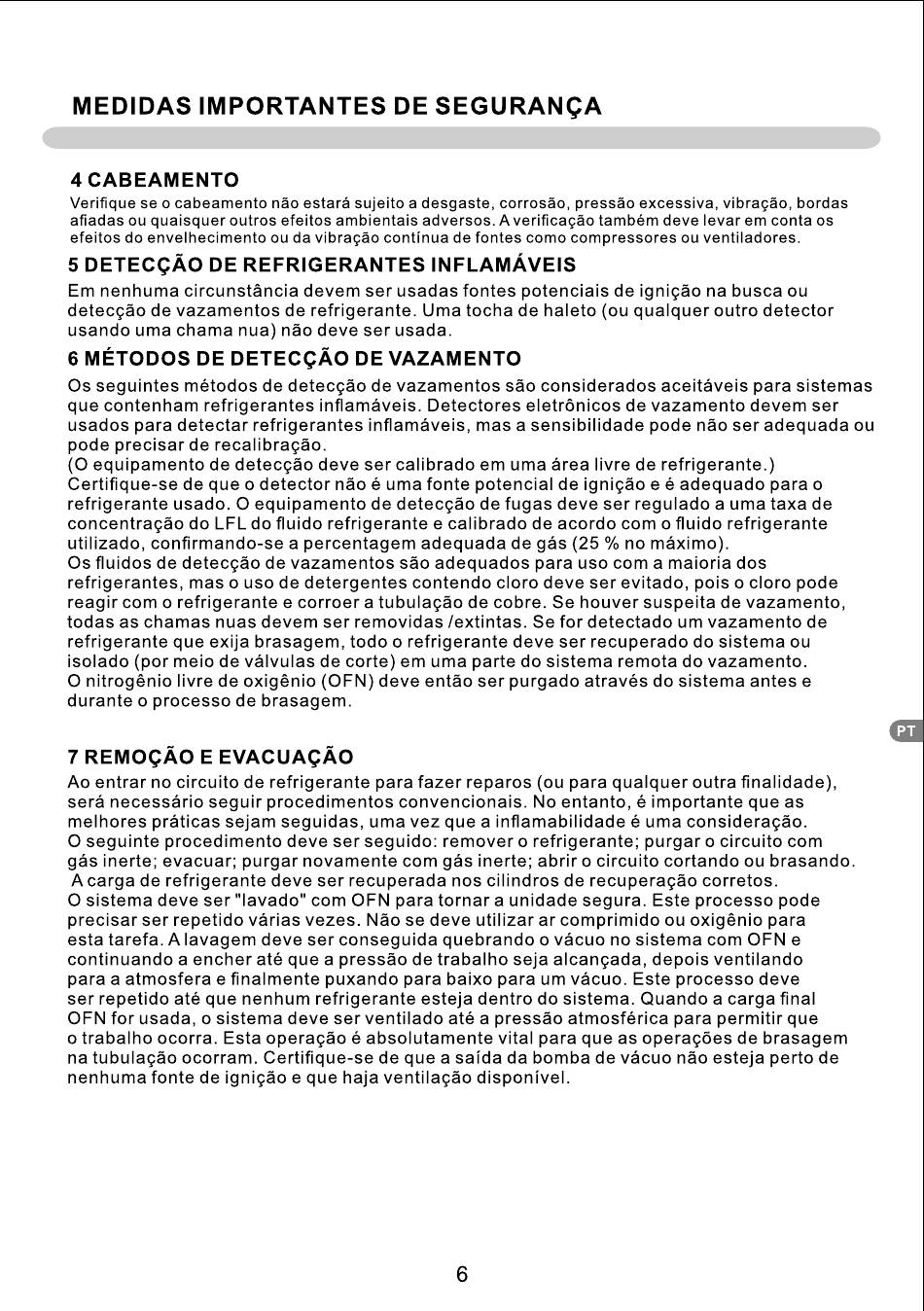 MEDIDAS IMPORTANTES DE SEGURANÇA

4 CABEAMENTO
Verifique se o cabeamento não estará sujeito a desgaste, corrosão, pressão excessiva, vibração, bordas afiadas ou quaisquer outros efeitos ambientais adversos. A verificação também deve levar em conta os efeitos do envelhecimento ou da vibração contínua de fontes como compressores ou ventiladores.

5 DETECÇÃO DE REFRIGERANTES INFLAMÁVEIS
Em nenhuma circunstância devem ser usadas fontes potenciais de ignição na busca ou detecção de vazamentos de refrigerante. Uma tocha de haleto (ou qualquer outro detector usando uma chama nua) não deve ser usada.

6 MÉTODOS DE DETECÇÃO DE VAZAMENTO
Os seguintes métodos de detecção de vazamentos são considerados aceitáveis para sistemas que contenham refrigerantes inflamáveis. Detectores eletrônicos de vazamento devem ser usados para detectar refrigerantes inflamáveis, mas a sensibilidade pode não ser adequada ou pode precisar de recalibração.
(O equipamento de detecção deve ser calibrado em uma área livre de refrigerante.)
Certifique-se de que o detector não é uma fonte potencial de ignição e é adequado para o refrigerante usado. O equipamento de detecção de fugas deve ser regulado a uma taxa de concentração do LFL do fluido refrigerante e calibrado de acordo com o fluido refrigerante utilizado, confirmando-se a percentagem adequada de gás (25 % no máximo).
Os fluidos de detecção de vazamentos são adequados para uso com a maioria dos refrigerantes, mas o uso de detergentes contendo cloro deve ser evitado, pois o cloro pode reagir com o refrigerante e corroer a tubulação de cobre. Se houver suspeita de vazamento, todas as chamas nuas devem ser removidas /extintas. Se for detectado um vazamento de refrigerante que exija brasagem, todo o refrigerante deve ser recuperado do sistema ou isolado (por meio de válvulas de corte) em uma parte do sistema remota do vazamento.
O nitrogênio livre de oxigênio (OFN) deve então ser purgado através do sistema antes e durante o processo de brasagem.

PT

7 REMOÇÃO E EVACUAÇÃO
Ao entrar no circuito de refrigerante para fazer reparos (ou para qualquer outra finalidade), será necessário seguir procedimentos convencionais. No entanto, é importante que as melhores práticas sejam seguidas, uma vez que a inflamabilidade é uma consideração.
O seguinte procedimento deve ser seguido: remover o refrigerante; purgar o circuito com gás inerte; evacuar; purgar novamente com gás inerte; abrir o circuito cortando ou brasando.
A carga de refrigerante deve ser recuperada nos cilindros de recuperação corretos.
O sistema deve ser "lavado" com OFN para tornar a unidade segura. Este processo pode precisar ser repetido várias vezes. Não se deve utilizar ar comprimido ou oxigênio para esta tarefa. A lavagem deve ser conseguida quebrando o vácuo no sistema com OFN e continuando a encher até que a pressão de trabalho seja alcançada, depois ventilando para a atmosfera e finalmente puxando para baixo para um vácuo. Este processo deve ser repetido até que nenhum refrigerante esteja dentro do sistema. Quando a carga final OFN for usada, o sistema deve ser ventilado até a pressão atmosférica para permitir que o trabalho ocorra. Esta operação é absolutamente vital para que as operações de brasagem na tubulação ocorram. Certifique-se de que a saída da bomba de vácuo não esteja perto de nenhuma fonte de ignição e que haja ventilação disponível.

6